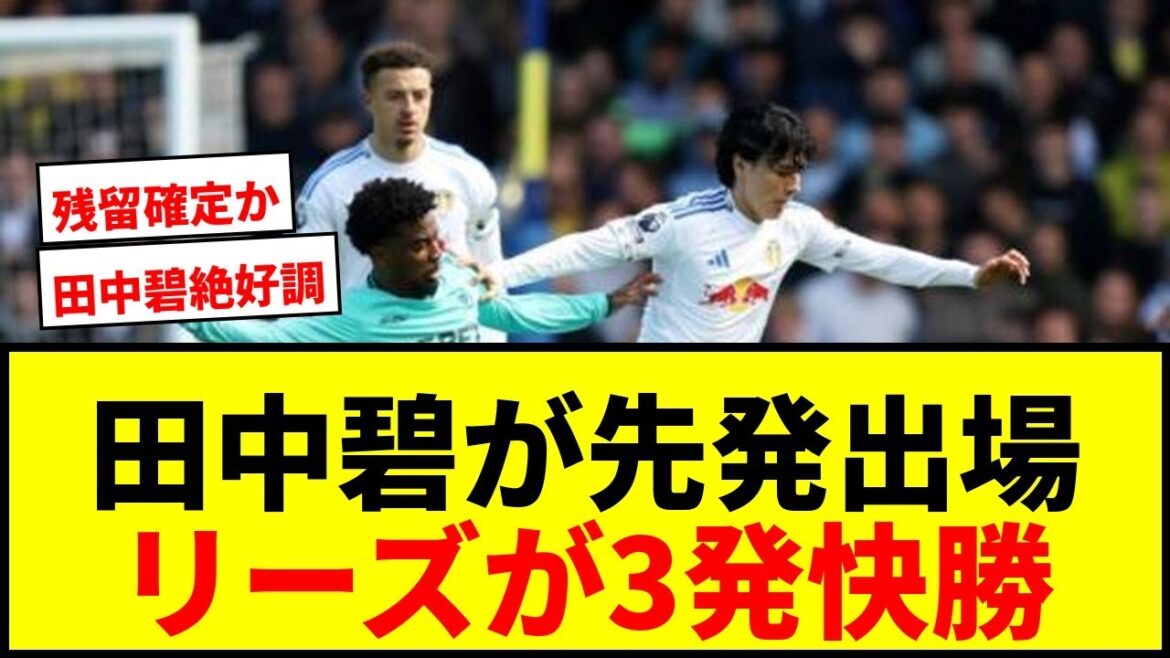 残留確定か

田中碧絶好調

田中碧が先発出場
リーズが3発快勝